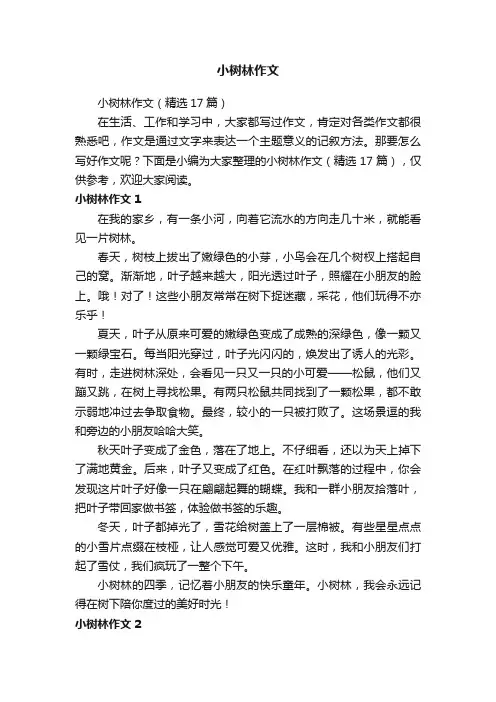 小树林作文

小树林作文（精选 17 篇）

在生活、工作和学习中，大家都写过作文，肯定对各类作文都很熟悉吧，作文是通过文字来表达一个主题意义的记叙方法。那要怎么写好作文呢？下面是小编为大家整理的小树林作文（精选 17 篇），仅供参考，欢迎大家阅读。

小树林作文 1

在我的家乡，有一条小河，向着它流水的方向走几十米，就能看见一片树林。

春天，树枝上拔出了嫩绿色的小芽，小鸟会在几个树杈上搭起自己的窝。渐渐地，叶子越来越大，阳光透过叶子，照耀在小朋友的脸上。哦！对了！这些小朋友常常在树下捉迷藏，采花，他们玩得不亦乐乎！

夏天，叶子从原来可爱的嫩绿色变成了成熟的深绿色，像一颗又一颗绿宝石。每当阳光穿过，叶子光闪闪的，焕发出了诱人的光彩。有时，走进树林深处，会看见一只又一只的小可爱——松鼠，他们又蹦又跳，在树上寻找松果。有两只松鼠共同找到了一颗松果，都不敢示弱地冲过去争取食物。最终，较小的一只被打败了。这场景逗的我和旁边的小朋友哈哈大笑。

秋天叶子变成了金色，落在了地上。不仔细看，还以为天上掉下了满地黄金。后来，叶子又变成了红色。在红叶飘落的过程中，你会发现这片叶子好像一只在翩翩起舞的蝴蝶。我和一群小朋友拾落叶，把叶子带回家做书签，体验做书签的乐趣。

冬天，叶子都掉光了，雪花给树盖上了一层棉被。有些星星点点的小雪片点缀在枝桠，让人感觉可爱又优雅。这时，我和小朋友们打起了雪仗，我们疯玩了一整个下午。

小树林的四季，记忆着小朋友的快乐童年。小树林，我会永远记得在树下陪你度过的美好时光！

小树林作文 2